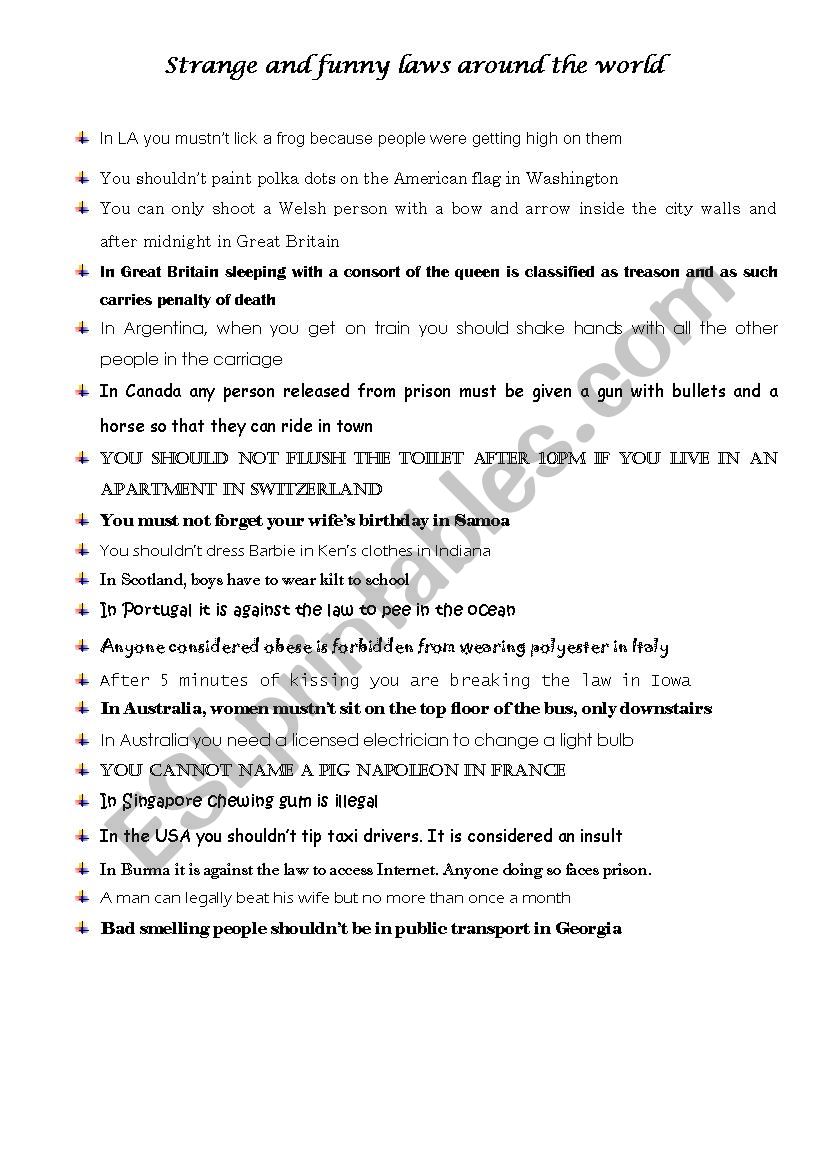 Strange and funny laws around the world

In LA you mustn't lick a frog because people were getting high on them

You shouldn't paint polka dots on the American flag in Washington

You can only shoot a Welsh person with a bow and arrow inside the city walls and after midnight in Great Britain

In Great Britain sleeping with a consort of the queen is classified as treason and as such carries penalty of death

In Argentina, when you get on train you should shake hands with all the other people in the carriage

In Canada any person released from prison must be given a gun with bullets and a horse so that they can ride in town

YOU SHOULD NOT FLUSH THE TOILET AFTER 10PM IF YOU LIVE IN AN APARTMENT IN SWITZERLAND

You must not forget your wife's birthday in Samoa

You shouldn't dress Barbie in Ken's clothes in Indiana

In Scotland, boys have to wear kilt to school

In Portugal it is against the law to pee in the ocean

Anyone considered obese is forbidden from wearing polyester in Italy

After 5 minutes of kissing you are breaking the law in Iowa

In Australia, women mustn't sit on the top floor of the bus, only downstairs

In Australia you need a licensed electrician to change a light bulb

YOU CANNOT NAME A PIG NAPOLEON IN FRANCE

In Singapore chewing gum is illegal

In the USA you shouldn't tip taxi drivers. It is considered an insult

In Burma it is against the law to access Internet. Anyone doing so faces prison.

A man can legally beat his wife but no more than once a month

Bad smelling people shouldn't be in public transport in Georgia

ESLprintables.com